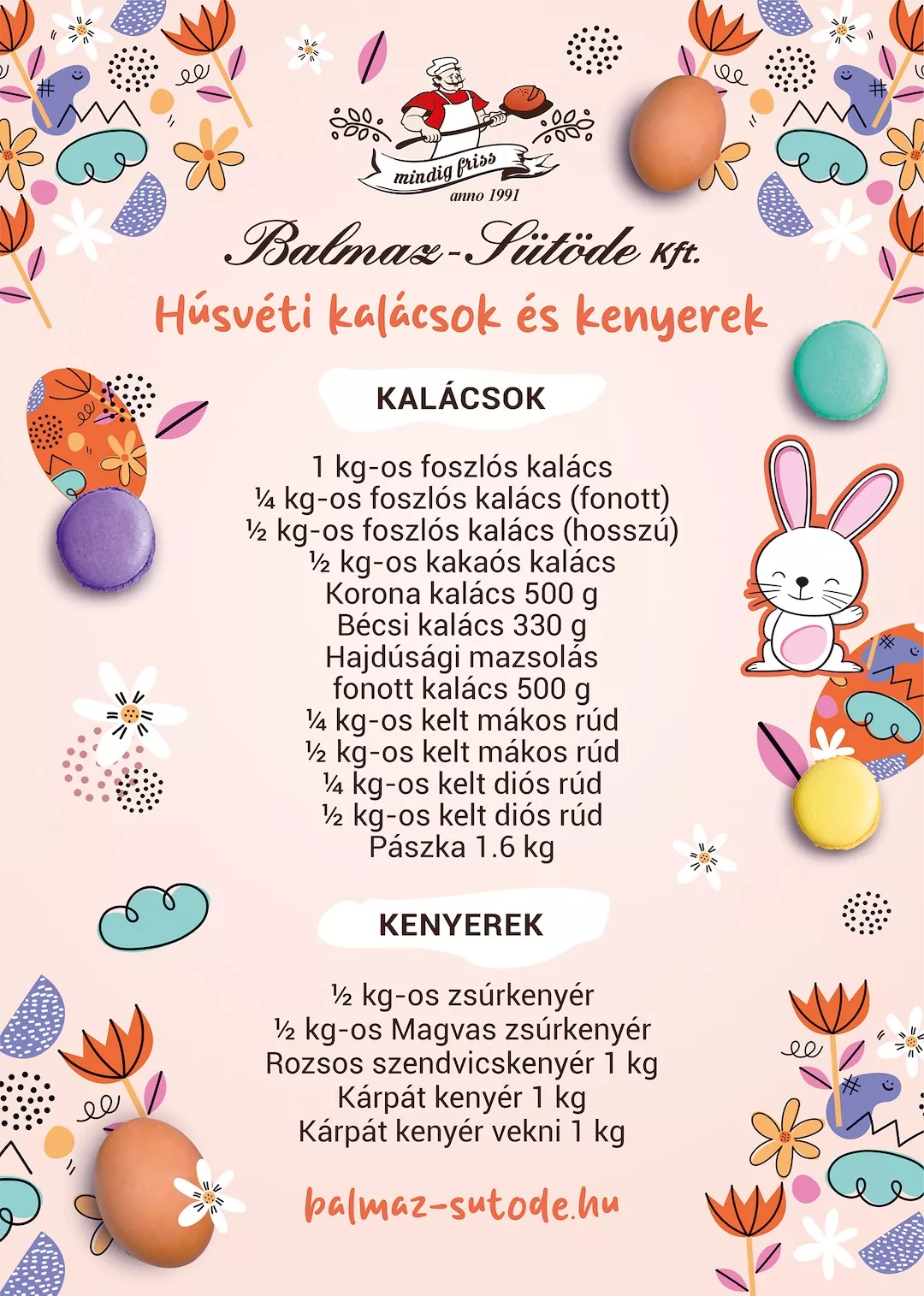 mindig friss
anno 1991

Balmaz-Sütöde Kft.

Húsvéti kalácsok és kenyerek

KALÁCSOK

1 kg-os foszlós kalács
¼ kg-os foszlós kalács (fonott)
½ kg-os foszlós kalács (hosszú)
½ kg-os kakaós kalács
Korona kalács 500 g
Bécsi kalács 330 g
Hajdúsági mazsolás fonott kalács 500 g
¼ kg-os kelt mákos rúd
½ kg-os kelt mákos rúd
¼ kg-os kelt diós rúd
½ kg-os kelt diós rúd
Pászka 1.6 kg

KENYEREK

½ kg-os zsúrkenyér
½ kg-os Magvas zsúrkenyér
Rozsos szendvicskenyér 1 kg
Kárpát kenyér 1 kg
Kárpát kenyér vekni 1 kg

balmaz-sutode.hu